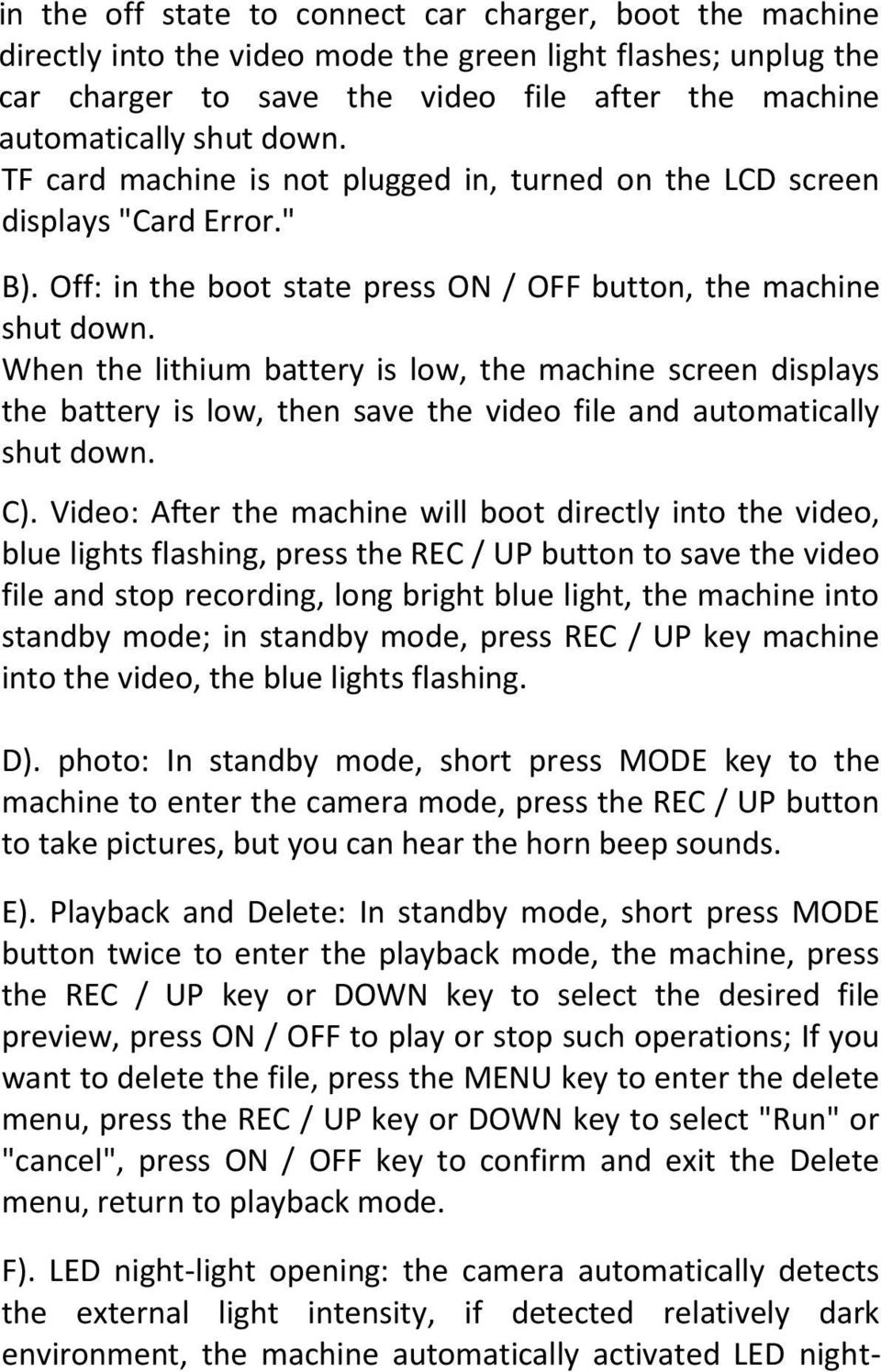 in the off state to connect car charger, boot the machine directly into the video mode the green light flashes; unplug the car charger to save the video file after the machine automatically shut down.
TF card machine is not plugged in, turned on the LCD screen displays "Card Error."

B). Off: in the boot state press ON / OFF button, the machine shut down.
When the lithium battery is low, the machine screen displays the battery is low, then save the video file and automatically shut down.

C). Video: After the machine will boot directly into the video, blue lights flashing, press the REC / UP button to save the video file and stop recording, long bright blue light, the machine into standby mode; in standby mode, press REC / UP key machine into the video, the blue lights flashing.

D). photo: In standby mode, short press MODE key to the machine to enter the camera mode, press the REC / UP button to take pictures, but you can hear the horn beep sounds.

E). Playback and Delete: In standby mode, short press MODE button twice to enter the playback mode, the machine, press the REC / UP key or DOWN key to select the desired file preview, press ON / OFF to play or stop such operations; If you want to delete the file, press the MENU key to enter the delete menu, press the REC / UP key or DOWN key to select "Run" or "cancel", press ON / OFF key to confirm and exit the Delete menu, return to playback mode.

F). LED night-light opening: the camera automatically detects the external light intensity, if detected relatively dark environment, the machine automatically activated LED night-